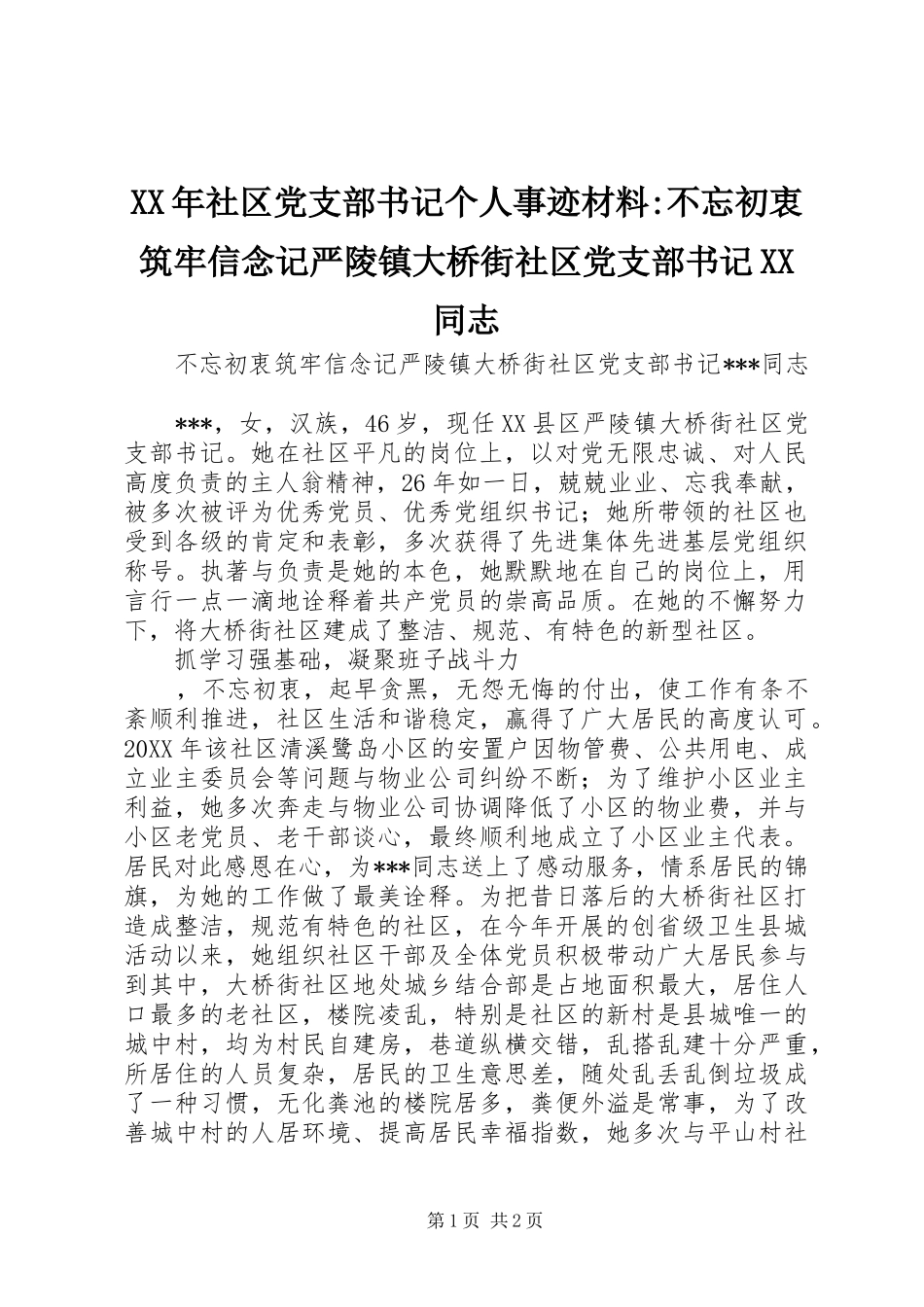 XX年社区党支部书记个人事迹材料:不忘初衷筑牢信念记严陵镇大桥街社区党支部书记XX同志

不忘初衷筑牢信念记严陵镇大桥街社区党支部书记***同志

***，女，汉族，46岁，现任XX县区严陵镇大桥街社区党支部书记。她在社区平凡的岗位上，以对党无限忠诚、对人民高度负责的主人翁精神，26年如一日，兢兢业业、忘我奉献，被多次被评为优秀党员、优秀党组织书记；她所带领的社区也受到各级的肯定和表彰，多次获得了先进集体先进基层党组织称号。执著与负责是她的本色，她默默地在自己的岗位上，用言行一点一滴地诠释着共产党员的崇高品质。在她的不懈努力下，将大桥街社区建成了整洁、规范、有特色的新型社区。

抓学习强基础，凝聚班子战斗力

，不忘初衷，起早贪黑，无怨无悔的付出，使工作有条不紊顺利推进，社区生活和谐稳定，赢得了广大居民的高度认可。20XX年该社区清溪鹭岛小区的安置户因物管费、公共用电、成立业主委员会等问题与物业公司纠纷不断；为了维护小区业主利益，她多次奔走与物业公司协调降低了小区的物业费，并与小区老党员、老干部谈心，最终顺利地成立了小区业主代表。居民对此感恩在心，为***同志送上了感动服务，情系居民的锦旗，为她的工作做了最美诠释。为把昔日落后的大桥街社区打造成整洁，规范有特色的社区，在今年开展的创省级卫生县城活动以来，她组织社区干部及全体党员积极带动广大居民参与到其中，大桥街社区地处城乡结合部是占地面积最大，居住人口最多的老社区，楼院凌乱，特别是社区的新村是县城唯一的城中村，均为村民自建房，巷道纵横交错，乱搭乱建十分严重，所居住的人员复杂，居民的卫生意思差，随处乱丢乱倒垃圾成了一种习惯，无化粪池的楼院居多，粪便外溢是常事，为了改善城中村的人居环境、提高居民幸福指数，她多次与平山村社

第1页 共2页